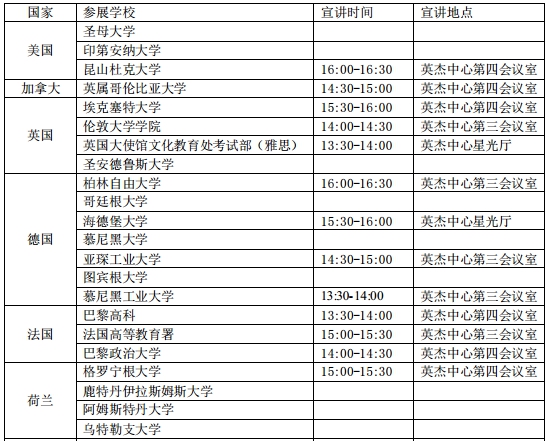 | 国家 | 参展学校 | 宣讲时间 | 宣讲地点 |
|---|---|---|---|
| 美国 | 圣母大学 | | |
| | 印第安纳大学 | | |
| | 昆山杜克大学 | 16:00-16:30 | 英杰中心第四会议室 |
| 加拿大 | 英属哥伦比亚大学 | 14:30-15:00 | 英杰中心第四会议室 |
| 英国 | 埃克塞特大学 | 15:30-16:00 | 英杰中心第四会议室 |
| | 伦敦大学学院 | 14:00-14:30 | 英杰中心第三会议室 |
| | 英国大使馆文化教育处考试部（雅思） | 13:30-14:00 | 英杰中心星光厅 |
| | 圣安德鲁斯大学 | | |
| 德国 | 柏林自由大学 | 16:00-16:30 | 英杰中心第三会议室 |
| | 哥廷根大学 | | |
| | 海德堡大学 | 15:30-16:00 | 英杰中心星光厅 |
| | 慕尼黑大学 | | |
| | 亚琛工业大学 | 14:30-15:00 | 英杰中心第三会议室 |
| | 图宾根大学 | | |
| | 慕尼黑工业大学 | 13:30-14:00 | 英杰中心第三会议室 |
| 法国 | 巴黎高科 | 13:30-14:00 | 英杰中心第四会议室 |
| | 法国高等教育署 | 15:00-15:30 | 英杰中心第三会议室 |
| | 巴黎政治大学 | 14:00-14:30 | 英杰中心第四会议室 |
| 荷兰 | 格罗宁根大学 | 15:00-15:30 | 英杰中心第四会议室 |
| | 鹿特丹伊拉斯姆斯大学 | | |
| | 阿姆斯特丹大学 | | |
| | 乌特勒支大学 | | |